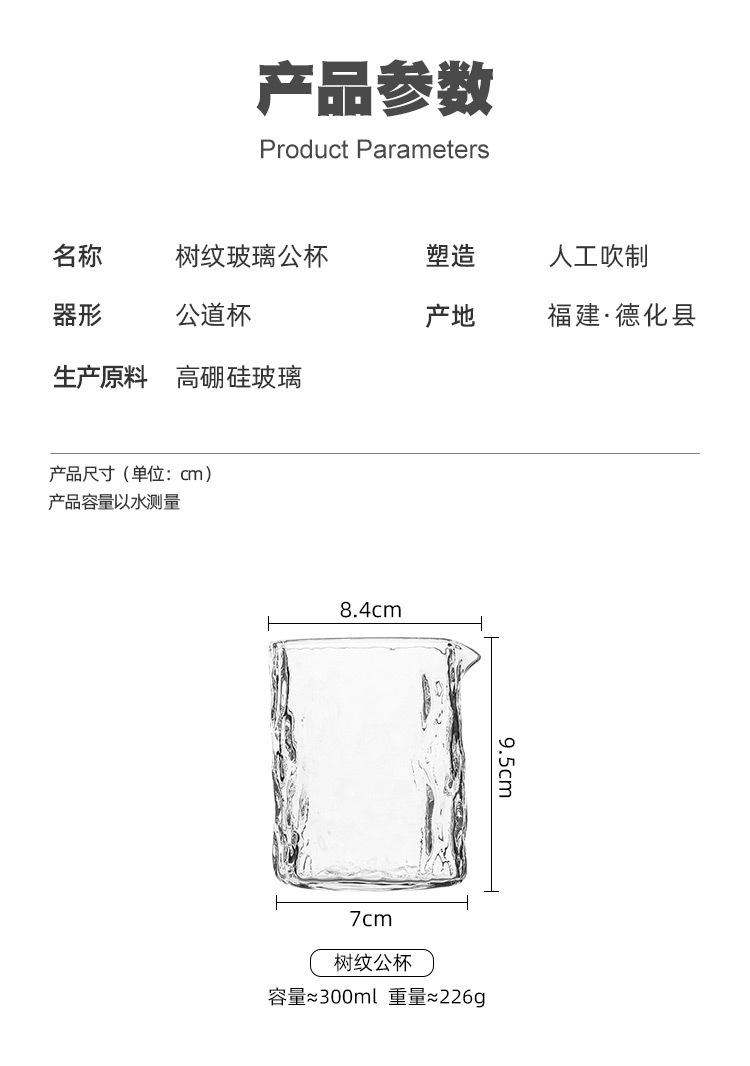 产品参数
Product Parameters

名称 树纹玻璃公杯 塑造 人工吹制
器形 公道杯 产地 福建·德化县
生产原料 高硼硅玻璃

产品尺寸（单位：cm）
产品容量以水测量

8.4cm
9.5cm
7cm

树纹公杯
容量≈300ml 重量≈226g